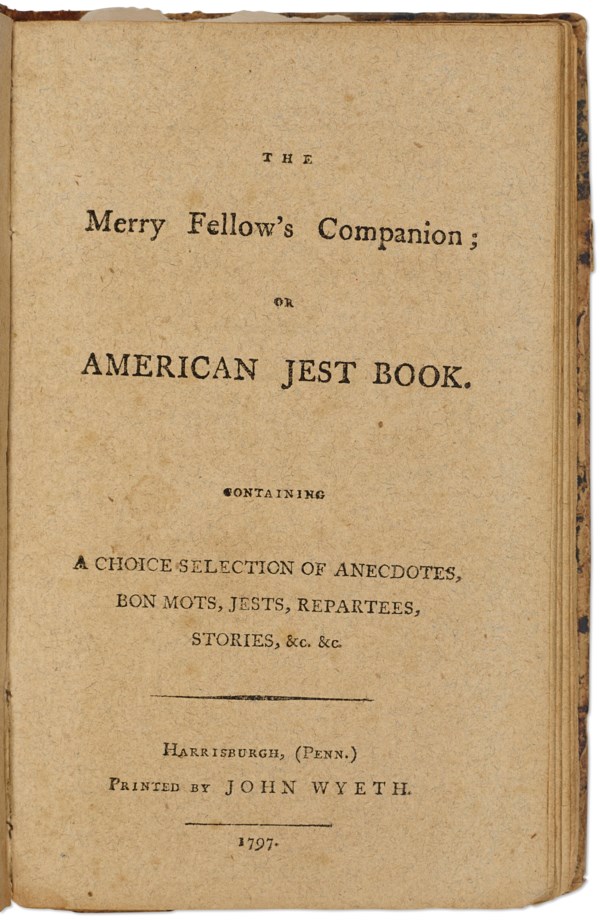 THE

Merry Fellow's Companion;

OR

AMERICAN JEST BOOK.

CONTAINING

A CHOICE SELECTION OF ANECDOTES, BON MOTS, JESTS, REPARTEES, STORIES, &c. &c.

HARRISBURGH, (PENN.)
PRINTED BY JOHN WYETH.

1797.